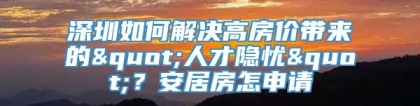 深圳如何解决高房价带来的&quot;人才隐忧&quot;？安居房怎申请